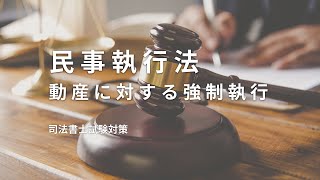 民事執行法
動産に対する強制執行

司法書士試験対策